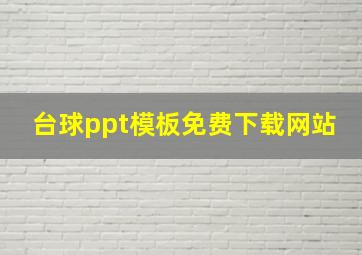 台球ppt模板免费下载网站